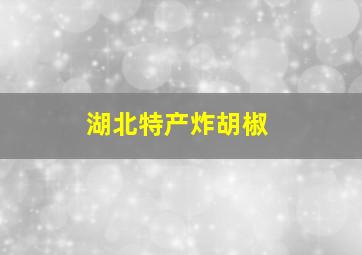 湖北特产炸胡椒